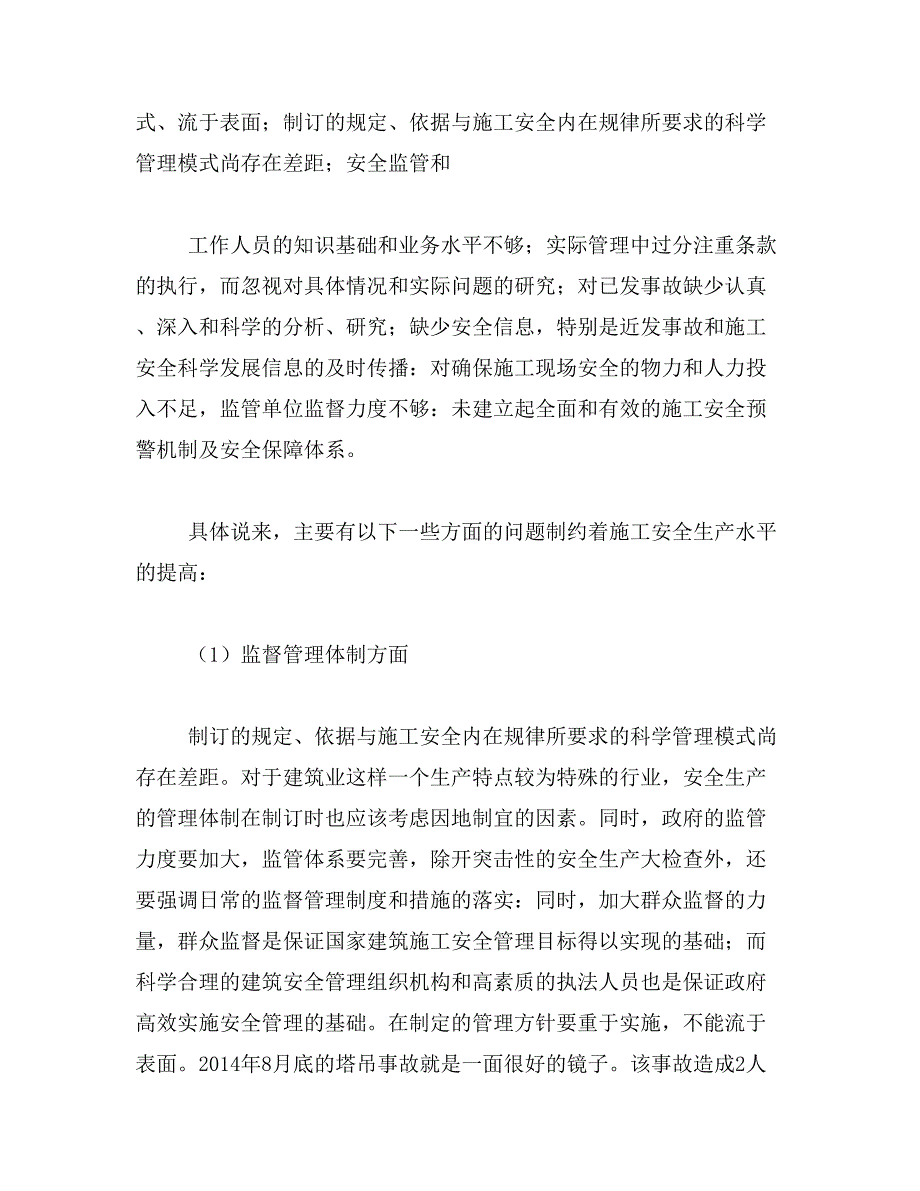 式、流于表面；制订的规定、依据与施工安全内在规律所要求的科学管理模式尚存在差距；安全监管和

工作人员的知识基础和业务水平不够；实际管理中过分注重条款的执行，而忽视对具体情况和实际问题的研究；对已发事故缺少认真、深入和科学的分析、研究；缺少安全信息，特别是近发事故和施工安全科学发展信息的及时传播：对确保施工现场安全的物力和人力投入不足，监管单位监督力度不够：未建立起全面和有效的施工安全预警机制及安全保障体系。

具体说来，主要有以下一些方面的问题制约着施工安全生产水平的提高：

（1）监督管理体制方面

制订的规定、依据与施工安全内在规律所要求的科学管理模式尚存在差距。对于建筑业这样一个生产特点较为特殊的行业，安全生产的管理体制在制订时也应该考虑因地制宜的因素。同时，政府的监管力度要加大，监管体系要完善，除开突击性的安全生产大检查外，还要强调日常的监督管理制度和措施的落实：同时，加大群众监督的力量，群众监督是保证国家建筑施工安全管理目标得以实现的基础；而科学合理的建筑安全管理组织机构和高素质的执法人员也是保证政府高效实施安全管理的基础。在制定的管理方针要重于实施，不能流于表面。2014年8月底的塔吊事故就是一面很好的镜子。该事故造成2人